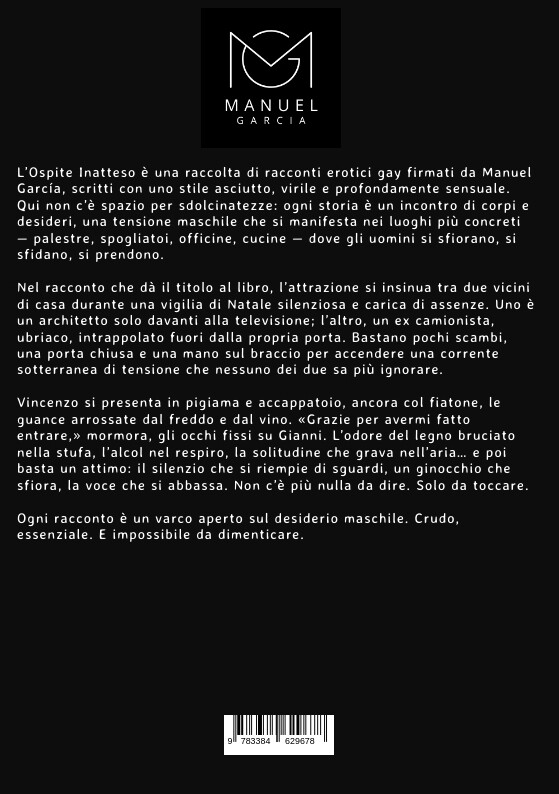 MANUEL
GARCIA

L'Ospite Inatteso è una raccolta di racconti erotici gay firmati da Manuel García, scritti con uno stile asciutto, virile e profondamente sensuale. Qui non c'è spazio per sdolcinatezze: ogni storia è un incontro di corpi e desideri, una tensione maschile che si manifesta nei luoghi più concreti — palestre, spogliatoi, officine, cucine — dove gli uomini si sfiorano, si sfidano, si prendono.

Nel racconto che dà il titolo al libro, l'attrazione si insinua tra due vicini di casa durante una vigilia di Natale silenziosa e carica di assenze. Uno è un architetto solo davanti alla televisione; l'altro, un ex camionista, ubriaco, intrappolato fuori dalla propria porta. Bastano pochi scambi, una porta chiusa e una mano sul braccio per accendere una corrente sotterranea di tensione che nessuno dei due sa più ignorare.

Vincenzo si presenta in pigiama e accappatoio, ancora col fiatone, le guance arrossate dal freddo e dal vino. «Grazie per avermi fatto entrare,» mormora, gli occhi fissi su Gianni. L'odore del legno bruciato nella stufa, l'alcol nel respiro, la solitudine che grava nell'aria… e poi basta un attimo: il silenzio che si riempie di sguardi, un ginocchio che sfiora, la voce che si abbassa. Non c'è più nulla da dire. Solo da toccare.

Ogni racconto è un varco aperto sul desiderio maschile. Crudo, essenziale. E impossibile da dimenticare.

9 783384 629678